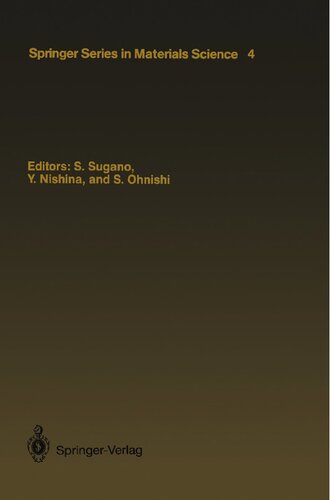 Springer Series in Materials Science 4

Editors: S. Sugano, Y. Nishina, and S. Ohnishi

Springer-Verlag